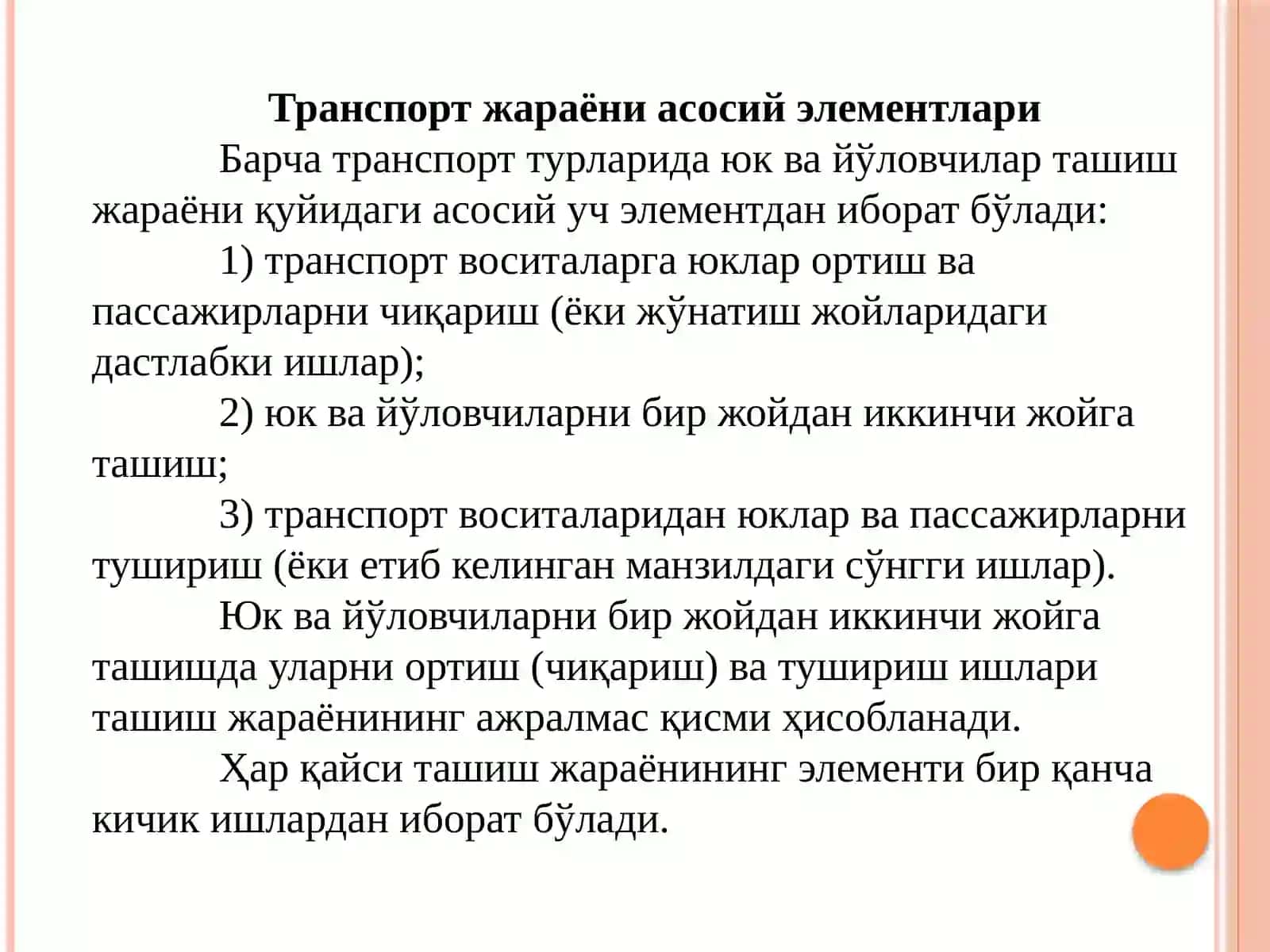 Транспорт жараёни асосий элементлари

Барча транспорт турларида юк ва йўловчилар ташиш жараёни қуйидаги асосий уч элементдан иборат бўлади:

1) транспорт воситаларга юклар ортиш ва пассажирларни чиқариш (ёки жўнатиш жойларидаги дастлабки ишлар);

2) юк ва йўловчиларни бир жойдан иккинчи жойга ташиш;

3) транспорт воситаларидан юклар ва пассажирларни тушириш (ёки етиб келинган манзилдаги сўнгги ишлар).

Юк ва йўловчиларни бир жойдан иккинчи жойга ташишда уларни ортиш (чиқариш) ва тушириш ишлари ташиш жараёнининг ажралмас қисми ҳисобланади.

Ҳар қайси ташиш жараёнининг элементи бир қанча кичик ишлардан иборат бўлади.